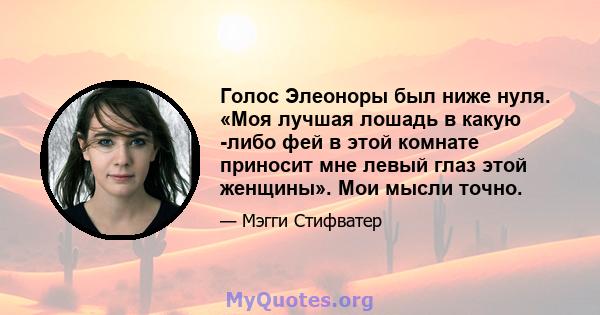 Голос Элеоноры был ниже нуля. «Моя лучшая лошадь в какую -либо фей в этой комнате приносит мне левый глаз этой женщины». Мои мысли точно.

— Мэгги Стифватер

MyQuotes.org